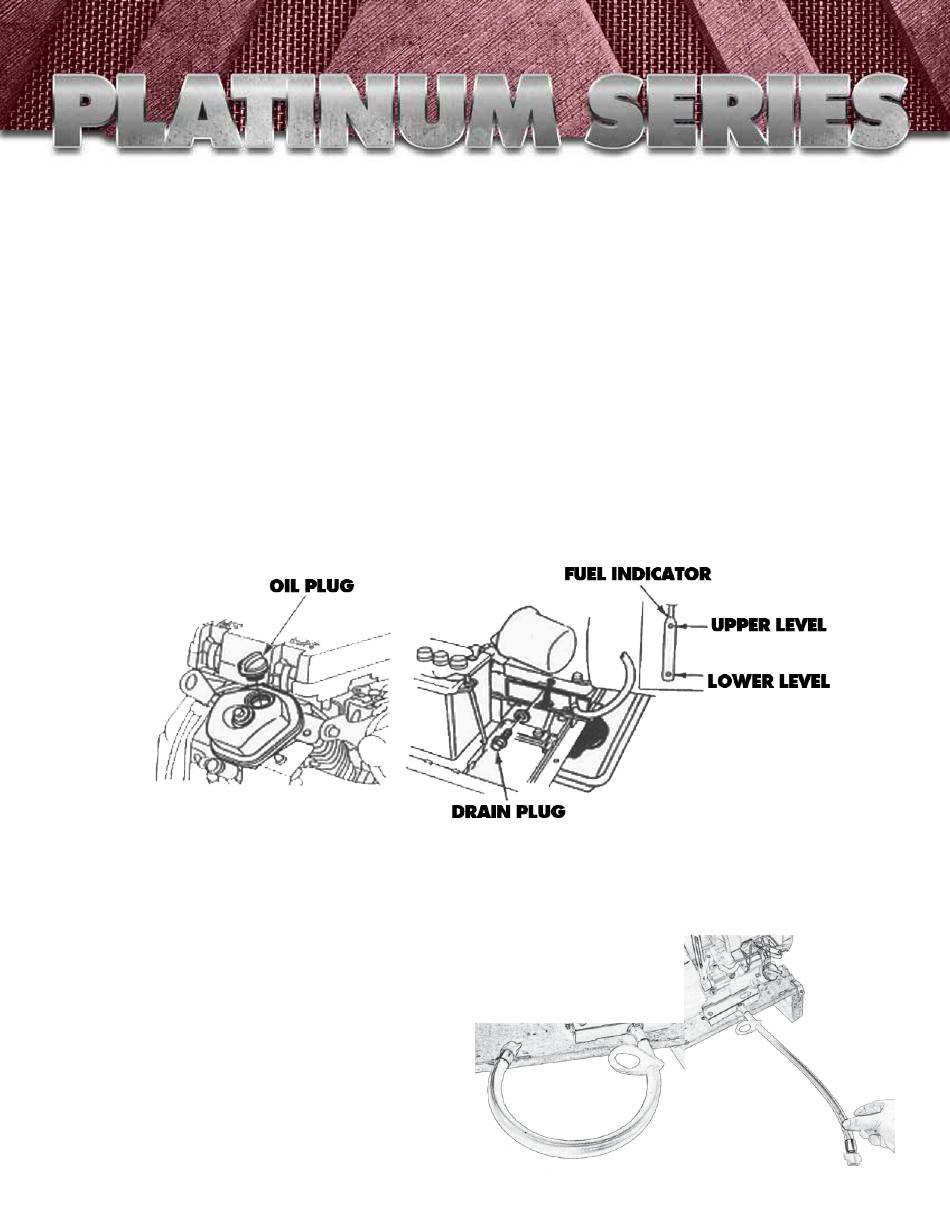 PLATINUM SERIES

OIL PLUG

FUEL INDICATOR

UPPER LEVEL

LOWER LEVEL

DRAIN PLUG